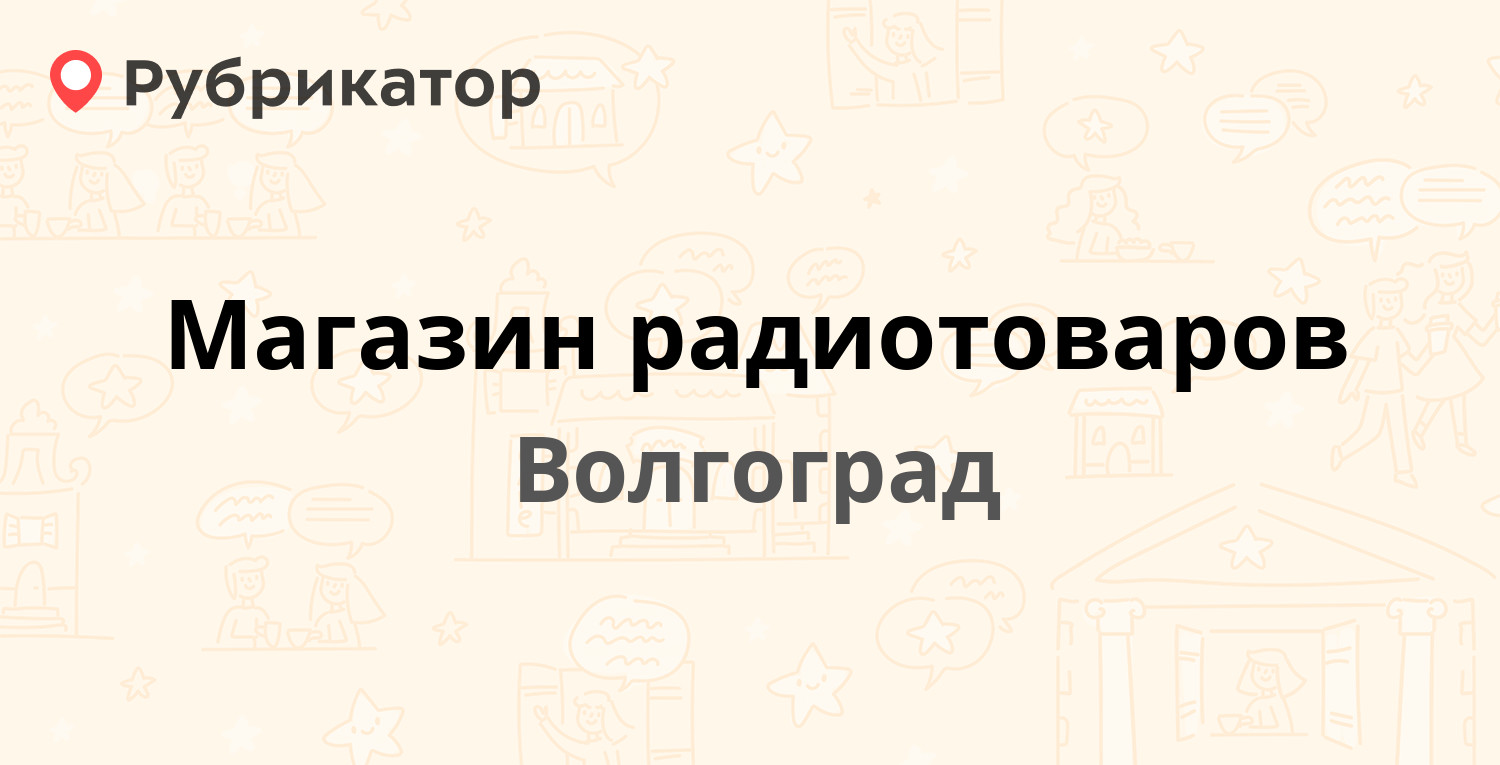 Рубрикатор

Магазин радиотоваров

Волгоград